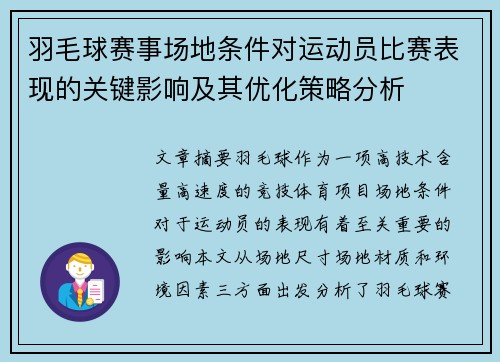 羽毛球赛事场地条件对运动员比赛表现的关键影响及其优化策略分析

文章摘要羽毛球作为一项高技术含量高速度的竞技体育项目场地条件对于运动员的表现有着至关重要的影响本文从场地尺寸场地材质和环境因素三方面出发分析了羽毛球赛